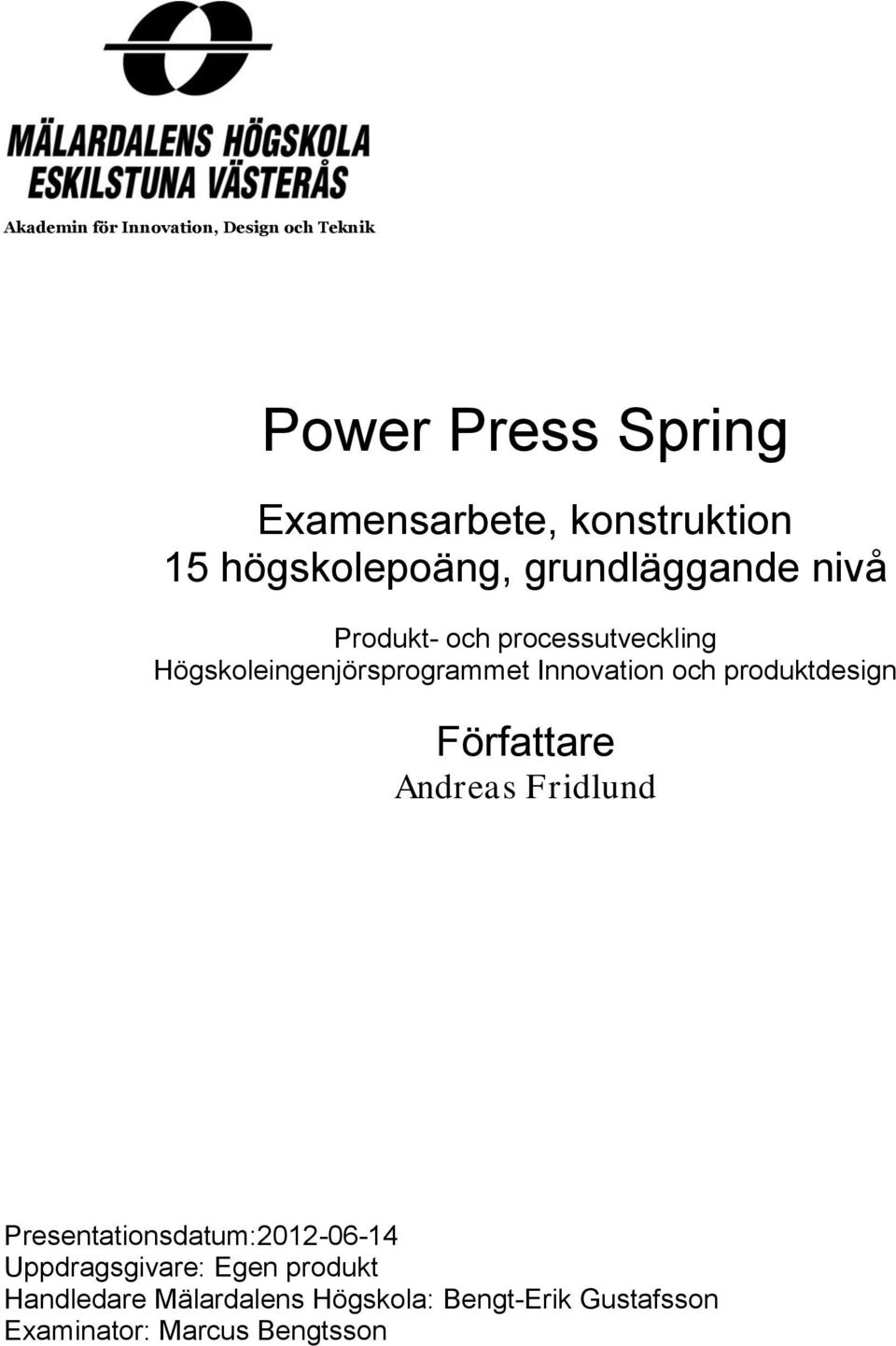 MÄLARDALENS HÖGSKOLA
ESKILSTUNA VÄSTERÅS

Akademin för Innovation, Design och Teknik

Power Press Spring

Examensarbete, konstruktion
15 högskolepoäng, grundläggande nivå

Produkt- och processutveckling
Högskoleingenjörsprogrammet Innovation och produktdesign

Författare
Andreas Fridlund

Presentationsdatum:2012-06-14
Uppdragsgivare: Egen produkt
Handledare Mälardalens Högskola: Bengt-Erik Gustafsson
Examinator: Marcus Bengtsson